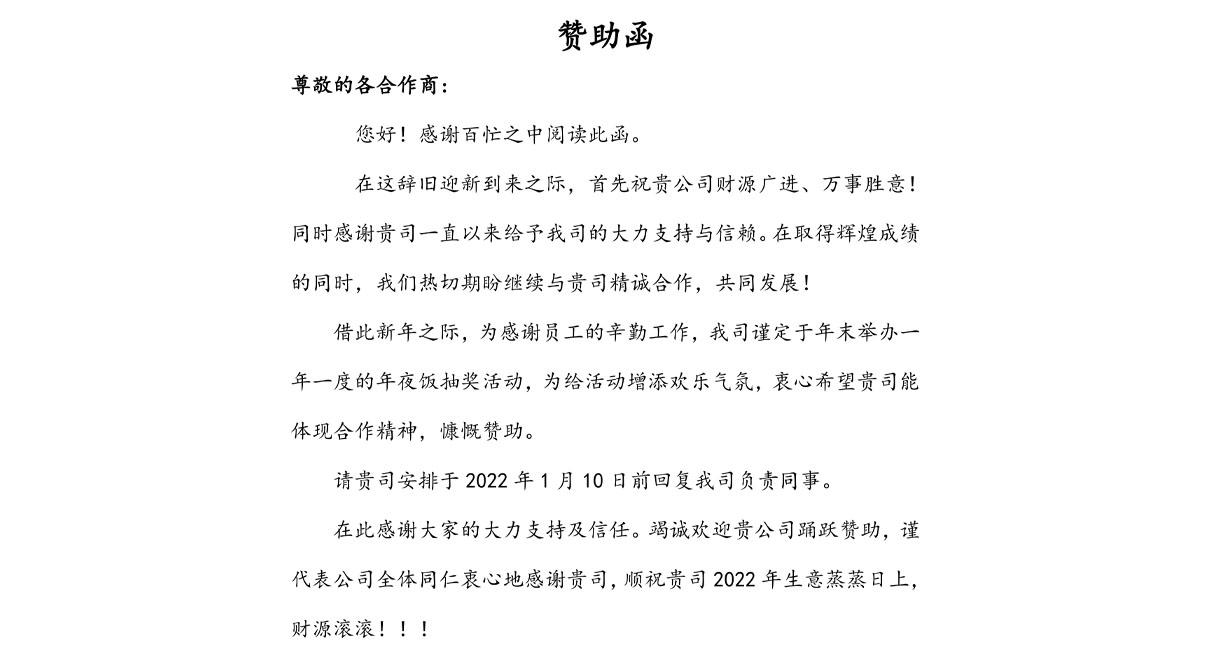 赞助函

尊敬的各合作商：

您好！感谢百忙之中阅读此函。

在这辞旧迎新到来之际，首先祝贵公司财源广进、万事胜意！同时感谢贵司一直以来给予我司的大力支持与信赖。在取得辉煌成绩的同时，我们热切期盼继续与贵司精诚合作，共同发展！

借此新年之际，为感谢员工的辛勤工作，我司谨定于年末举办一年一度的年夜饭抽奖活动，为给活动增添欢乐气氛，衷心希望贵司能体现合作精神，慷慨赞助。

请贵司安排于 2022 年 1 月 10 日前回复我司负责同事。

在此感谢大家的大力支持及信任。竭诚欢迎贵公司踊跃赞助，谨代表公司全体同仁衷心地感谢贵司，顺祝贵司 2022 年生意蒸蒸日上，财源滚滚！！！